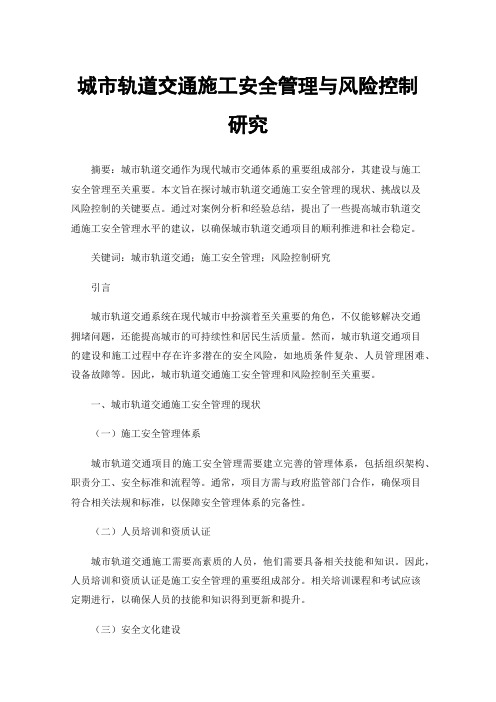 城市轨道交通施工安全管理与风险控制研究

摘要：城市轨道交通作为现代城市交通体系的重要组成部分，其建设与施工安全管理至关重要。本文旨在探讨城市轨道交通施工安全管理的现状、挑战以及风险控制的关键要点。通过对案例分析和经验总结，提出了一些提高城市轨道交通施工安全管理水平的建议，以确保城市轨道交通项目的顺利推进和社会稳定。

关键词：城市轨道交通；施工安全管理；风险控制研究

引言

城市轨道交通系统在现代城市中扮演着至关重要的角色，不仅能够解决交通拥堵问题，还能提高城市的可持续性和居民生活质量。然而，城市轨道交通项目的建设和施工过程中存在许多潜在的安全风险，如地质条件复杂、人员管理困难、设备故障等。因此，城市轨道交通施工安全管理和风险控制至关重要。

一、城市轨道交通施工安全管理的现状

（一）施工安全管理体系

城市轨道交通项目的施工安全管理需要建立完善的管理体系，包括组织架构、职责分工、安全标准和流程等。通常，项目方需与政府监管部门合作，确保项目符合相关法规和标准，以保障安全管理体系的完备性。

（二）人员培训和资质认证

城市轨道交通施工需要高素质的人员，他们需要具备相关技能和知识。因此，人员培训和资质认证是施工安全管理的重要组成部分。相关培训课程和考试应该定期进行，以确保人员的技能和知识得到更新和提升。

（三）安全文化建设